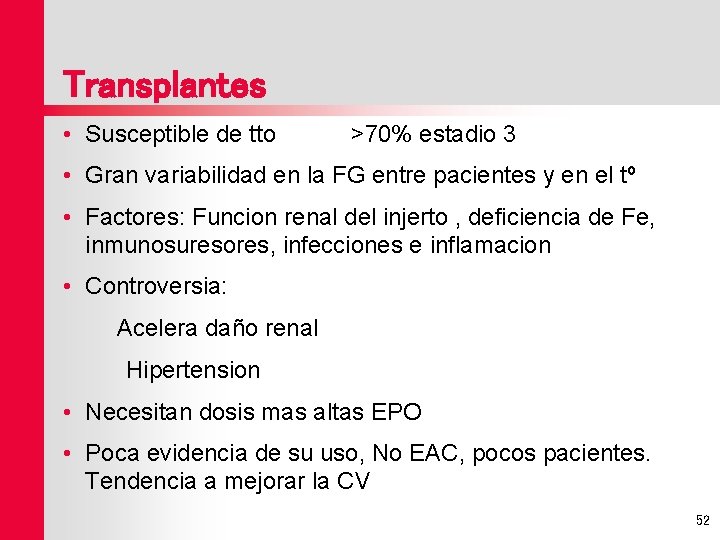 Transplantes

• Susceptible de tto >70% estadio 3

• Gran variabilidad en la FG entre pacientes y en el tº

• Factores: Funcion renal del injerto , deficiencia de Fe, inmunosuresores, infecciones e inflamacion

• Controversia:

Acelera daño renal

Hipertension

• Necesitan dosis mas altas EPO

• Poca evidencia de su uso, No EAC, pocos pacientes. Tendencia a mejorar la CV

52